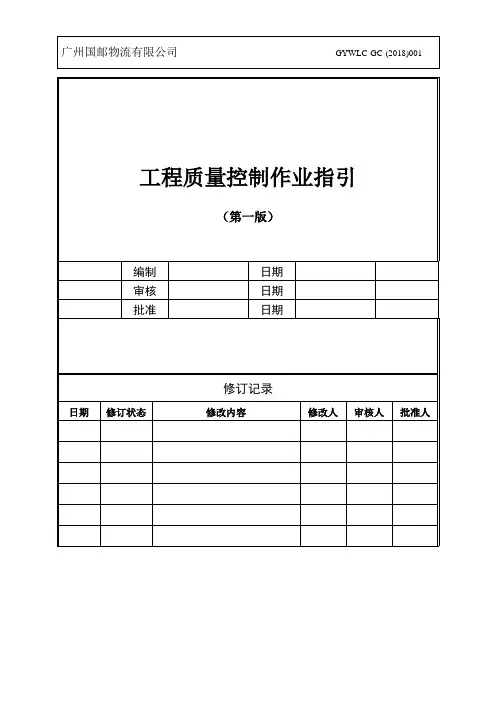 广州国邮物流有限公司 GYWLC GC (2018)001

工程质量控制作业指引

（第一版）

| | 编制 | | 日期 | | |
|---|---|---|---|---|---|
| | 审核 | | 日期 | | |
| | 批准 | | 日期 | | |

修订记录

| 日期 | 修订状态 | 修改内容 | 修改人 | 审核人 | 批准人 |
|---|---|---|---|---|---|
| | | | | | |
| | | | | | |
| | | | | | |
| | | | | | |
| | | | | | |
| | | | | | |